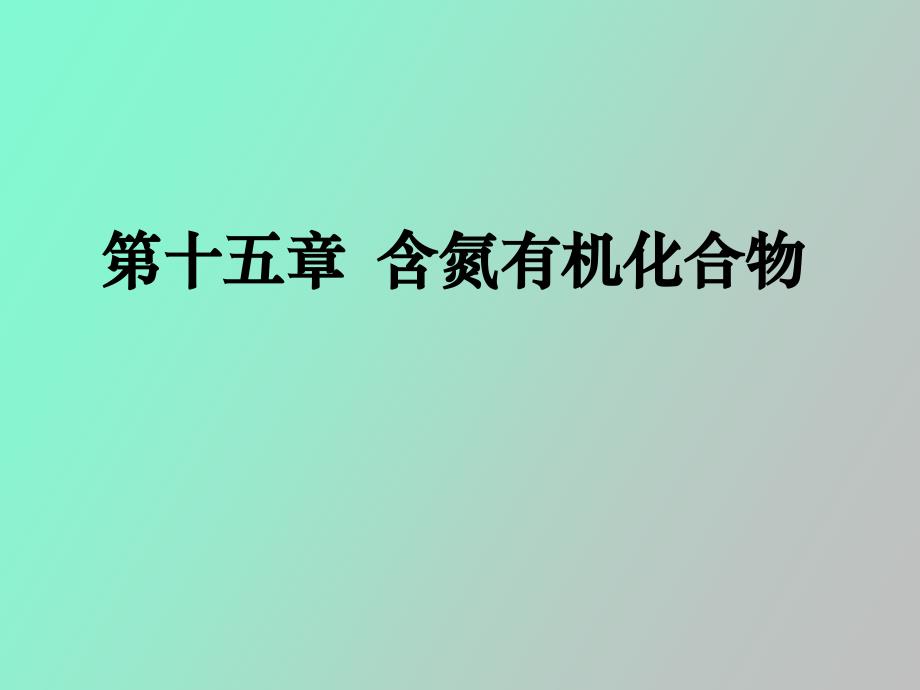 第十五章 含氮有机化合物